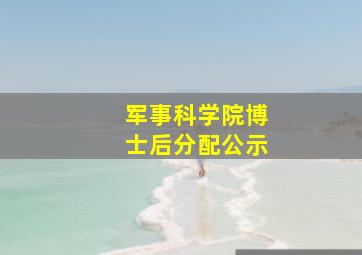 军事科学院博士后分配公示